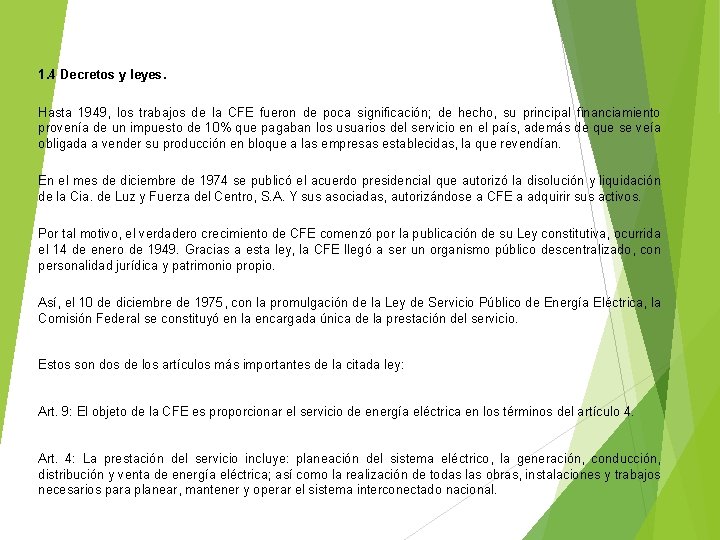 1.4 Decretos y leyes.

Hasta 1949, los trabajos de la CFE fueron de poca significación; de hecho, su principal financiamiento provenía de un impuesto de 10% que pagaban los usuarios del servicio en el país, además de que se veía obligada a vender su producción en bloque a las empresas establecidas, la que revendían.

En el mes de diciembre de 1974 se publicó el acuerdo presidencial que autorizó la disolución y liquidación de la Cia. de Luz y Fuerza del Centro, S.A. Y sus asociadas, autorizándose a CFE a adquirir sus activos.

Por tal motivo, el verdadero crecimiento de CFE comenzó por la publicación de su Ley constitutiva, ocurrida el 14 de enero de 1949. Gracias a esta ley, la CFE llegó a ser un organismo público descentralizado, con personalidad jurídica y patrimonio propio.

Así, el 10 de diciembre de 1975, con la promulgación de la Ley de Servicio Público de Energía Eléctrica, la Comisión Federal se constituyó en la encargada única de la prestación del servicio.

Estos son dos de los artículos más importantes de la citada ley:

Art. 9: El objeto de la CFE es proporcionar el servicio de energía eléctrica en los términos del artículo 4.

Art. 4: La prestación del servicio incluye: planeación del sistema eléctrico, la generación, conducción, distribución y venta de energía eléctrica; así como la realización de todas las obras, instalaciones y trabajos necesarios para planear, mantener y operar el sistema interconectado nacional.